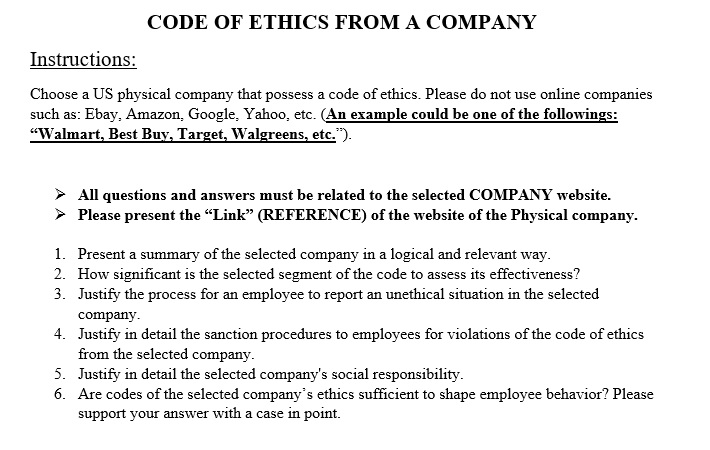 CODE OF ETHICS FROM A COMPANY

Instructions:

Choose a US physical company that possess a code of ethics. Please do not use online companies such as: Ebay, Amazon, Google, Yahoo, etc. (An example could be one of the followings: “Walmart, Best Buy, Target, Walgreens, etc.”).

➢ All questions and answers must be related to the selected COMPANY website.
➢ Please present the “Link” (REFERENCE) of the website of the Physical company.

1. Present a summary of the selected company in a logical and relevant way.
2. How significant is the selected segment of the code to assess its effectiveness?
3. Justify the process for an employee to report an unethical situation in the selected company.
4. Justify in detail the sanction procedures to employees for violations of the code of ethics from the selected company.
5. Justify in detail the selected company's social responsibility.
6. Are codes of the selected company’s ethics sufficient to shape employee behavior? Please support your answer with a case in point.